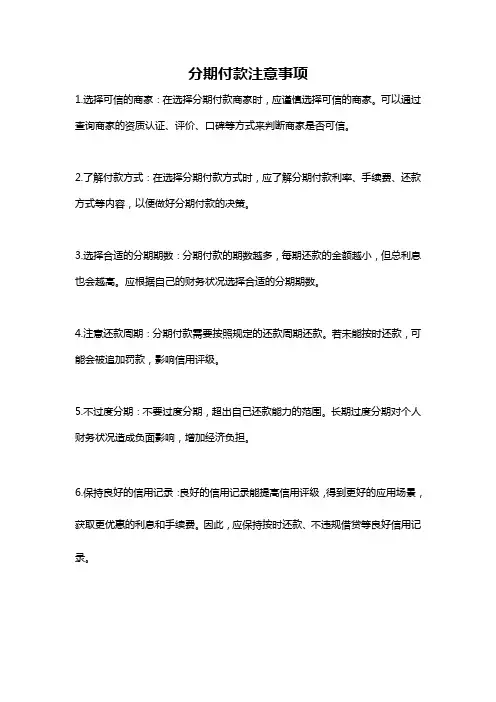 分期付款注意事项

1.选择可信的商家：在选择分期付款商家时，应谨慎选择可信的商家。可以通过查询商家的资质认证、评价、口碑等方式来判断商家是否可信。

2.了解付款方式：在选择分期付款方式时，应了解分期付款利率、手续费、还款方式等内容，以便做好分期付款的决策。

3.选择合适的分期期数：分期付款的期数越多，每期还款的金额越小，但总利息也会越高。应根据自己的财务状况选择合适的分期期数。

4.注意还款周期：分期付款需要按照规定的还款周期还款。若未能按时还款，可能会被追加罚款，影响信用评级。

5.不过度分期：不要过度分期，超出自己还款能力的范围。长期过度分期对个人财务状况造成负面影响，增加经济负担。

6.保持良好的信用记录：良好的信用记录能提高信用评级，得到更好的应用场景，获取更优惠的利息和手续费。因此，应保持按时还款、不违规借贷等良好信用记录。